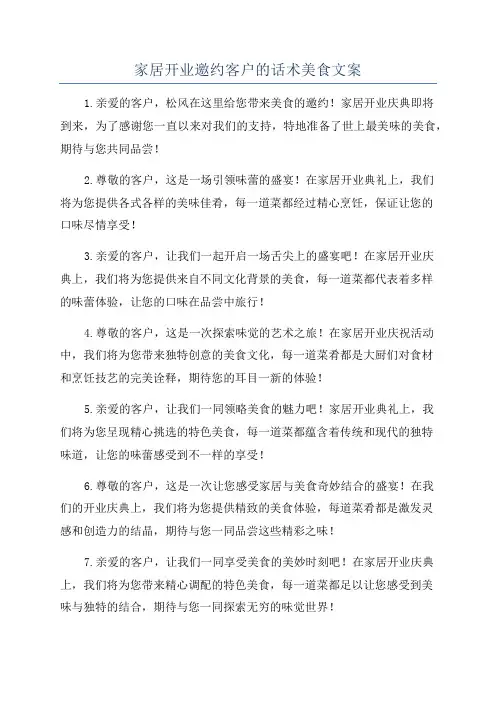 家居开业邀约客户的话术美食文案

1.亲爱的客户，松风在这里给您带来美食的邀约！家居开业庆典即将到来，为了感谢您一直以来对我们的支持，特地准备了世上最美味的美食，期待与您共同品尝！

2.尊敬的客户，这是一场引领味蕾的盛宴！在家居开业典礼上，我们将为您提供各式各样的美味佳肴，每一道菜都经过精心烹饪，保证让您的口味尽情享受！

3.亲爱的客户，让我们一起开启一场舌尖上的盛宴吧！在家居开业庆典上，我们将为您提供来自不同文化背景的美食，每一道菜都代表着多样的味蕾体验，让您的口味在品尝中旅行！

4.尊敬的客户，这是一次探索味觉的艺术之旅！在家居开业庆祝活动中，我们将为您带来独特创意的美食文化，每一道菜肴都是大厨们对食材和烹饪技艺的完美诠释，期待您的耳目一新的体验！

5.亲爱的客户，让我们一同领略美食的魅力吧！家居开业典礼上，我们将为您呈现精心挑选的特色美食，每一道菜都蕴含着传统和现代的独特味道，让您的味蕾感受到不一样的享受！

6.尊敬的客户，这是一次让您感受家居与美食奇妙结合的盛宴！在我们的开业庆典上，我们将为您提供精致的美食体验，每道菜肴都是激发灵感和创造力的结晶，期待与您一同品尝这些精彩之味！

7.亲爱的客户，让我们一同享受美食的美妙时刻吧！在家居开业庆典上，我们将为您带来精心调配的特色美食，每一道菜都足以让您感受到美味与独特的结合，期待与您一同探索无穷的味觉世界！